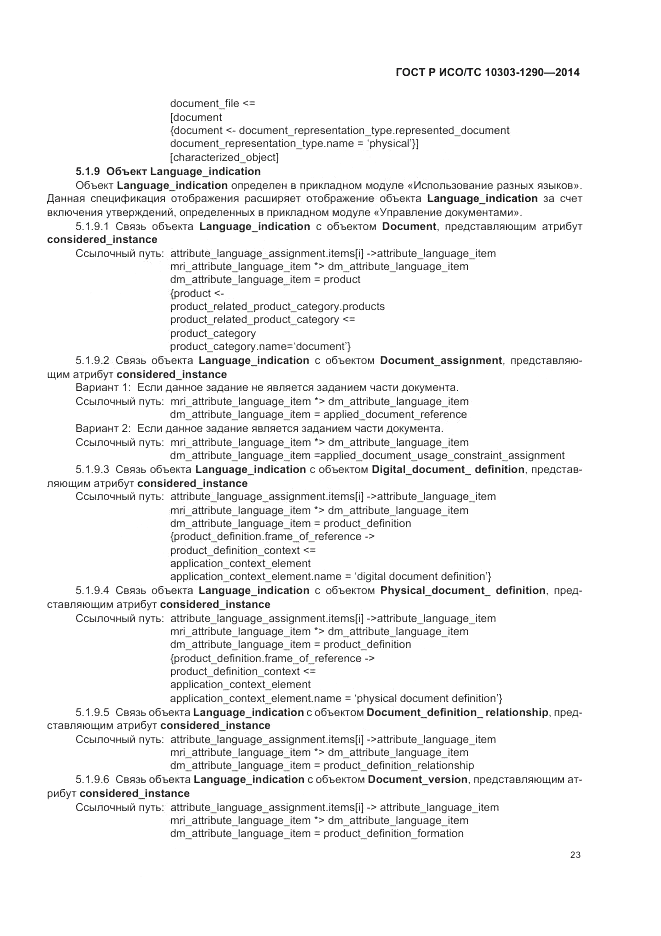 ГОСТ Р ИСО/ТС 10303-1290—2014

document_file <=
[document
{document <- document_representation_type.represented_document
document_representation_type.name = 'physical'}]
[characterized_object]

5.1.9 Объект Language_indication

Объект Language_indication определен в прикладном модуле «Использование разных языков». Данная спецификация отображения расширяет отображение объекта Language_indication за счет включения утверждений, определенных в прикладном модуле «Управление документами».

5.1.9.1 Связь объекта Language_indication с объектом Document, представляющим атрибут considered_instance

Ссылочный путь: attribute_language_assignment.items[i] ->attribute_language_item
mri_attribute_language_item *> dm_attribute_language_item
dm_attribute_language_item = product
{product <-
product_related_product_category.products
product_related_product_category <=
product_category
product_category.name='document'}

5.1.9.2 Связь объекта Language_indication с объектом Document_assignment, представляющим атрибут considered_instance

Вариант 1: Если данное задание не является заданием части документа.
Ссылочный путь: mri_attribute_language_item *> dm_attribute_language_item
dm_attribute_language_item = applied_document_reference
Вариант 2: Если данное задание является заданием части документа.
Ссылочный путь: mri_attribute_language_item *> dm_attribute_language_item
dm_attribute_language_item =applied_document_usage_constraint_assignment

5.1.9.3 Связь объекта Language_indication с объектом Digital_document_ definition, представляющим атрибут considered_instance

Ссылочный путь: attribute_language_assignment.items[i] ->attribute_language_item
mri_attribute_language_item *> dm_attribute_language_item
dm_attribute_language_item = product_definition
{product_definition.frame_of_reference ->
product_definition_context <=
application_context_element
application_context_element.name = 'digital document definition'}

5.1.9.4 Связь объекта Language_indication с объектом Physical_document_ definition, представляющим атрибут considered_instance

Ссылочный путь: attribute_language_assignment.items[i] ->attribute_language_item
mri_attribute_language_item *> dm_attribute_language_item
dm_attribute_language_item = product_definition
{product_definition.frame_of_reference ->
product_definition_context <=
application_context_element
application_context_element.name = 'physical document definition'}

5.1.9.5 Связь объекта Language_indication с объектом Document_definition_ relationship, представляющим атрибут considered_instance

Ссылочный путь: attribute_language_assignment.items[i] ->attribute_language_item
mri_attribute_language_item *> dm_attribute_language_item
dm_attribute_language_item = product_definition_relationship

5.1.9.6 Связь объекта Language_indication с объектом Document_version, представляющим атрибут considered_instance

Ссылочный путь: attribute_language_assignment.items[i] -> attribute_language_item
mri_attribute_language_item *> dm_attribute_language_item
dm_attribute_language_item = product_definition_formation

23